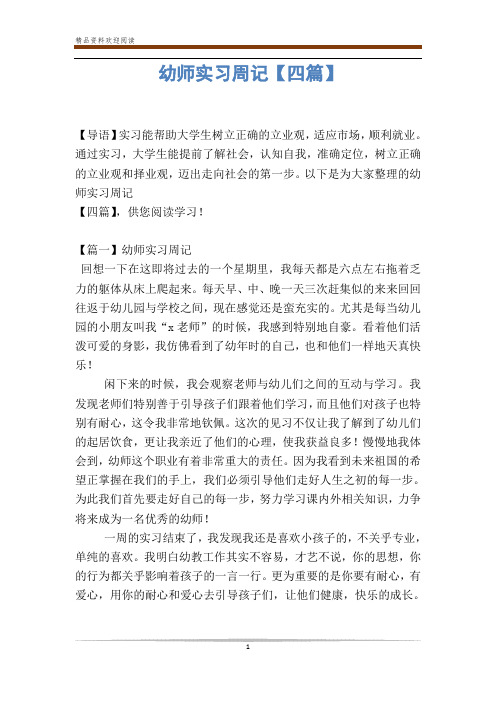 精品资料欢迎阅读

幼师实习周记【四篇】

【导语】实习能帮助大学生树立正确的立业观，适应市场，顺利就业。通过实习，大学生能提前了解社会，认知自我，准确定位，树立正确的立业观和择业观，迈出走向社会的第一步。以下是为大家整理的幼师实习周记
【四篇】，供您阅读学习！

【篇一】幼师实习周记
回想一下在这即将过去的一个星期里，我每天都是六点左右拖着乏力的躯体从床上爬起来。每天早、中、晚一天三次赶集似的来来回回往返于幼儿园与学校之间，现在感觉还是蛮充实的。尤其是每当幼儿园的小朋友叫我“x 老师”的时候，我感到特别地自豪。看着他们活泼可爱的身影，我仿佛看到了幼年时的自己，也和他们一样地天真快乐！

闲下来的时候，我会观察老师与幼儿们之间的互动与学习。我发现老师们特别善于引导孩子们跟着他们学习，而且他们对孩子也特别有耐心，这令我非常地钦佩。这次的见习不仅让我了解到了幼儿们的起居饮食，更让我亲近了他们的心理，使我获益良多！慢慢地我体会到，幼师这个职业有着非常重大的责任。因为我看到未来祖国的希望正掌握在我们的手上，我们必须引导他们走好人生之初的每一步。为此我们首先要走好自己的每一步，努力学习课内外相关知识，力争将来成为一名优秀的幼师！

一周的实习结束了，我发现我还是喜欢小孩子的，不关乎专业，单纯的喜欢。我明白幼教工作其实不容易，才艺不说，你的思想，你的行为都关乎影响着孩子的一言一行。更为重要的是你要有耐心，有爱心，用你的耐心和爱心去引导孩子们，让他们健康，快乐的成长。

1